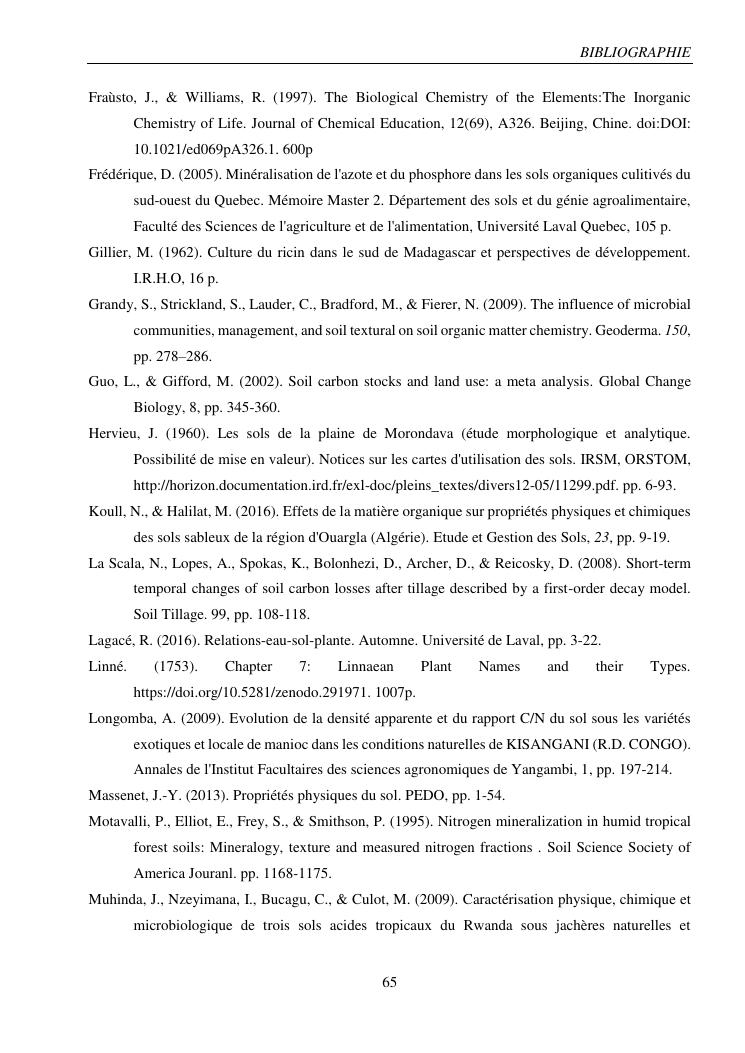 BIBLIOGRAPHIE

Fraùsto, J., & Williams, R. (1997). The Biological Chemistry of the Elements:The Inorganic Chemistry of Life. Journal of Chemical Education, 12(69), A326. Beijing, Chine. doi:DOI: 10.1021/ed069pA326.1. 600p

Frédérique, D. (2005). Minéralisation de l'azote et du phosphore dans les sols organiques culitivés du sud-ouest du Quebec. Mémoire Master 2. Département des sols et du génie agroalimentaire, Faculté des Sciences de l'agriculture et de l'alimentation, Université Laval Quebec, 105 p.

Gillier, M. (1962). Culture du ricin dans le sud de Madagascar et perspectives de développement. I.R.H.O, 16 p.

Grandy, S., Strickland, S., Lauder, C., Bradford, M., & Fierer, N. (2009). The influence of microbial communities, management, and soil textural on soil organic matter chemistry. Geoderma. 150, pp. 278–286.

Guo, L., & Gifford, M. (2002). Soil carbon stocks and land use: a meta analysis. Global Change Biology, 8, pp. 345-360.

Hervieu, J. (1960). Les sols de la plaine de Morondava (étude morphologique et analytique. Possibilité de mise en valeur). Notices sur les cartes d'utilisation des sols. IRSM, ORSTOM, http://horizon.documentation.ird.fr/exl-doc/pleins_textes/divers12-05/11299.pdf. pp. 6-93.

Koull, N., & Halilat, M. (2016). Effets de la matière organique sur propriétés physiques et chimiques des sols sableux de la région d'Ouargla (Algérie). Etude et Gestion des Sols, 23, pp. 9-19.

La Scala, N., Lopes, A., Spokas, K., Bolonhezi, D., Archer, D., & Reicosky, D. (2008). Short-term temporal changes of soil carbon losses after tillage described by a first-order decay model. Soil Tillage. 99, pp. 108-118.

Lagacé, R. (2016). Relations-eau-sol-plante. Automne. Université de Laval, pp. 3-22.

Linné. (1753). Chapter 7: Linnaean Plant Names and their Types. https://doi.org/10.5281/zenodo.291971. 1007p.

Longomba, A. (2009). Evolution de la densité apparente et du rapport C/N du sol sous les variétés exotiques et locale de manioc dans les conditions naturelles de KISANGANI (R.D. CONGO). Annales de l'Institut Facultaires des sciences agronomiques de Yangambi, 1, pp. 197-214.

Massenet, J.-Y. (2013). Propriétés physiques du sol. PEDO, pp. 1-54.

Motavalli, P., Elliot, E., Frey, S., & Smithson, P. (1995). Nitrogen mineralization in humid tropical forest soils: Mineralogy, texture and measured nitrogen fractions . Soil Science Society of America Jouranl. pp. 1168-1175.

Muhinda, J., Nzeyimana, I., Bucagu, C., & Culot, M. (2009). Caractérisation physique, chimique et microbiologique de trois sols acides tropicaux du Rwanda sous jachères naturelles et

65